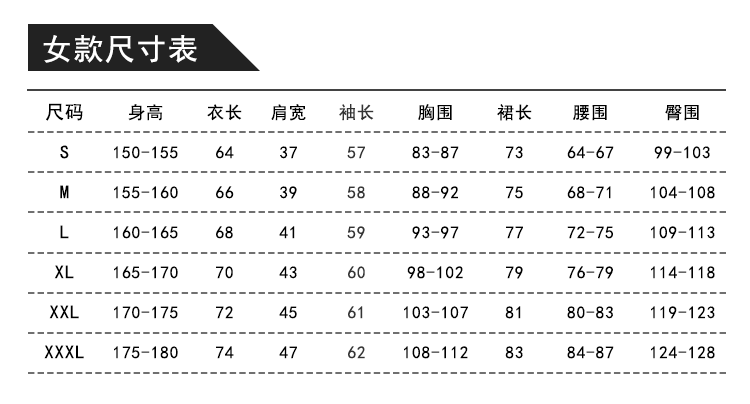 女款尺寸表

| 尺码 | 身高 | 衣长 | 肩宽 | 袖长 | 胸围 | 裙长 | 腰围 | 臀围 |
|---|---|---|---|---|---|---|---|---|
| S | 150-155 | 64 | 37 | 57 | 83-87 | 73 | 64-67 | 99-103 |
| M | 155-160 | 66 | 39 | 58 | 88-92 | 75 | 68-71 | 104-108 |
| L | 160-165 | 68 | 41 | 59 | 93-97 | 77 | 72-75 | 109-113 |
| XL | 165-170 | 70 | 43 | 60 | 98-102 | 79 | 76-79 | 114-118 |
| XXL | 170-175 | 72 | 45 | 61 | 103-107 | 81 | 80-83 | 119-123 |
| XXXL | 175-180 | 74 | 47 | 62 | 108-112 | 83 | 84-87 | 124-128 |